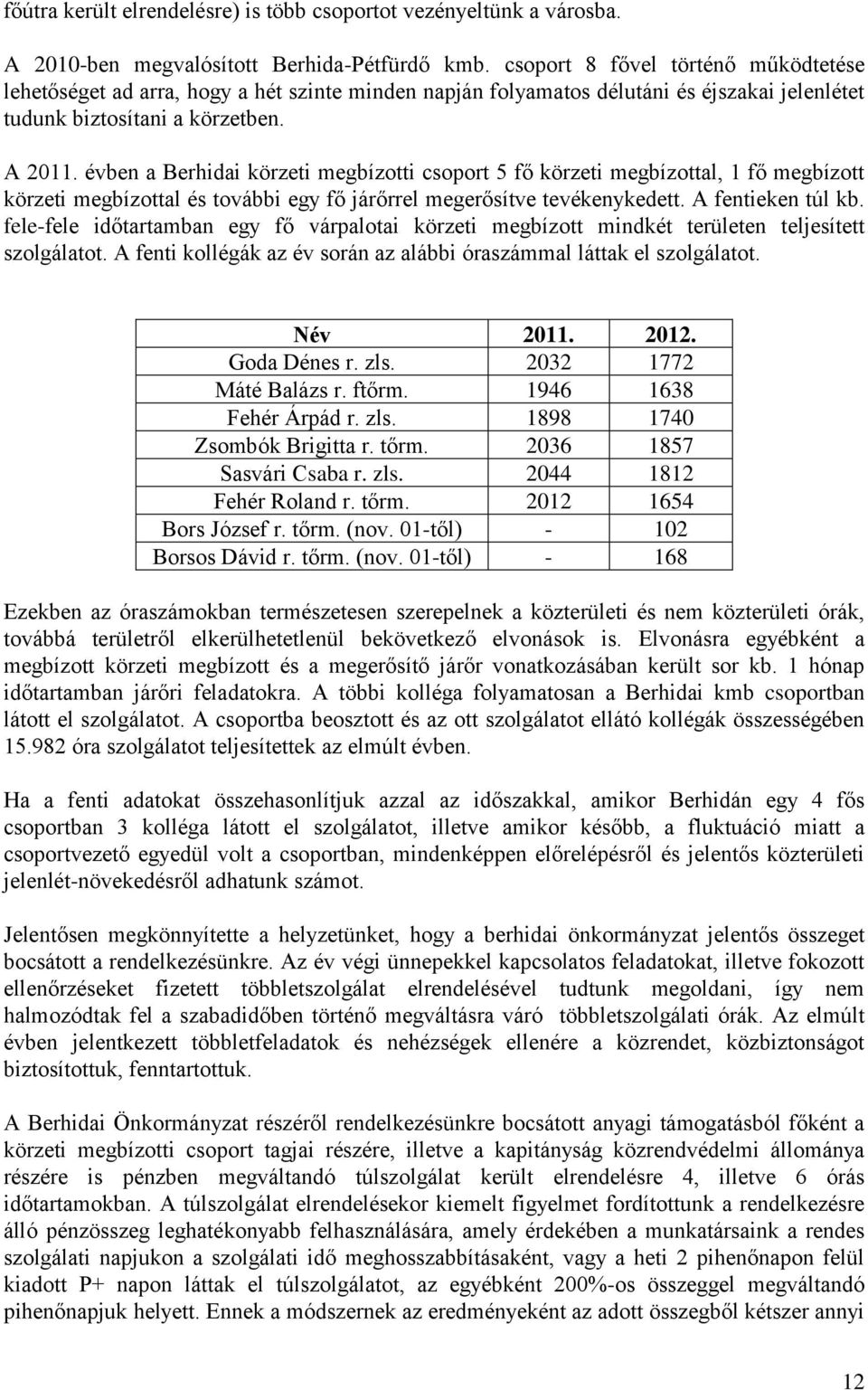 főútra került elrendelésre) is több csoportot vezényeltünk a városba.

A 2010-ben megvalósított Berhida-Pétfürdő kmb. csoport 8 fővel történő működtetése lehetőséget ad arra, hogy a hét szinte minden napján folyamatos délutáni és éjszakai jelenlétet tudunk biztosítani a körzetben.

A 2011. évben a Berhidai körzeti megbízotti csoport 5 fő körzeti megbízottal, 1 fő megbízott körzeti megbízottal és további egy fő járőrrel megerősítve tevékenykedett. A fentieken túl kb. fele-fele időtartamban egy fő várpalotai körzeti megbízott mindkét területen teljesített szolgálatot. A fenti kollégák az év során az alábbi óraszámmal láttak el szolgálatot.

| Név | 2011. | 2012. |
|---|---|---|
| Goda Dénes r. zls. | 2032 | 1772 |
| Máté Balázs r. ftőrm. | 1946 | 1638 |
| Fehér Árpád r. zls. | 1898 | 1740 |
| Zsombók Brigitta r. tőrm. | 2036 | 1857 |
| Sasvári Csaba r. zls. | 2044 | 1812 |
| Fehér Roland r. tőrm. | 2012 | 1654 |
| Bors József r. tőrm. (nov. 01-től) | - | 102 |
| Borsos Dávid r. tőrm. (nov. 01-től) | - | 168 |

Ezekben az óraszámokban természetesen szerepelnek a közterületi és nem közterületi órák, továbbá területről elkerülhetetlenül bekövetkező elvonások is. Elvonásra egyébként a megbízott körzeti megbízott és a megerősítő járőr vonatkozásában került sor kb. 1 hónap időtartamban járőri feladatokra. A többi kolléga folyamatosan a Berhidai kmb csoportban látott el szolgálatot. A csoportba beosztott és az ott szolgálatot ellátó kollégák összességében 15.982 óra szolgálatot teljesítettek az elmúlt évben.

Ha a fenti adatokat összehasonlítjuk azzal az időszakkal, amikor Berhidán egy 4 fős csoportban 3 kolléga látott el szolgálatot, illetve amikor később, a fluktuáció miatt a csoportvezető egyedül volt a csoportban, mindenképpen előrelépésről és jelentős közterületi jelenlét-növekedésről adhatunk számot.

Jelentősen megkönnyítette a helyzetünket, hogy a berhidai önkormányzat jelentős összeget bocsátott a rendelkezésünkre. Az év végi ünnepekkel kapcsolatos feladatokat, illetve fokozott ellenőrzéseket fizetett többletszolgálat elrendelésével tudtunk megoldani, így nem halmozódtak fel a szabadidőben történő megváltásra váró többletszolgálati órák. Az elmúlt évben jelentkezett többletfeladatok és nehézségek ellenére a közrendet, közbiztonságot biztosítottuk, fenntartottuk.

A Berhidai Önkormányzat részéről rendelkezésünkre bocsátott anyagi támogatásból főként a körzeti megbízotti csoport tagjai részére, illetve a kapitányság közrendvédelmi állománya részére is pénzben megváltandó túlszolgálat került elrendelésre 4, illetve 6 órás időtartamokban. A túlszolgálat elrendelésekor kiemelt figyelmet fordítottunk a rendelkezésre álló pénzösszeg leghatékonyabb felhasználására, amely érdekében a munkatársaink a rendes szolgálati napjukon a szolgálati idő meghosszabbításaként, vagy a heti 2 pihenőnapon felül kiadott P+ napon láttak el túlszolgálatot, az egyébként 200%-os összeggel megváltandó pihenőnapjuk helyett. Ennek a módszernek az eredményeként az adott összegből kétszer annyi

12